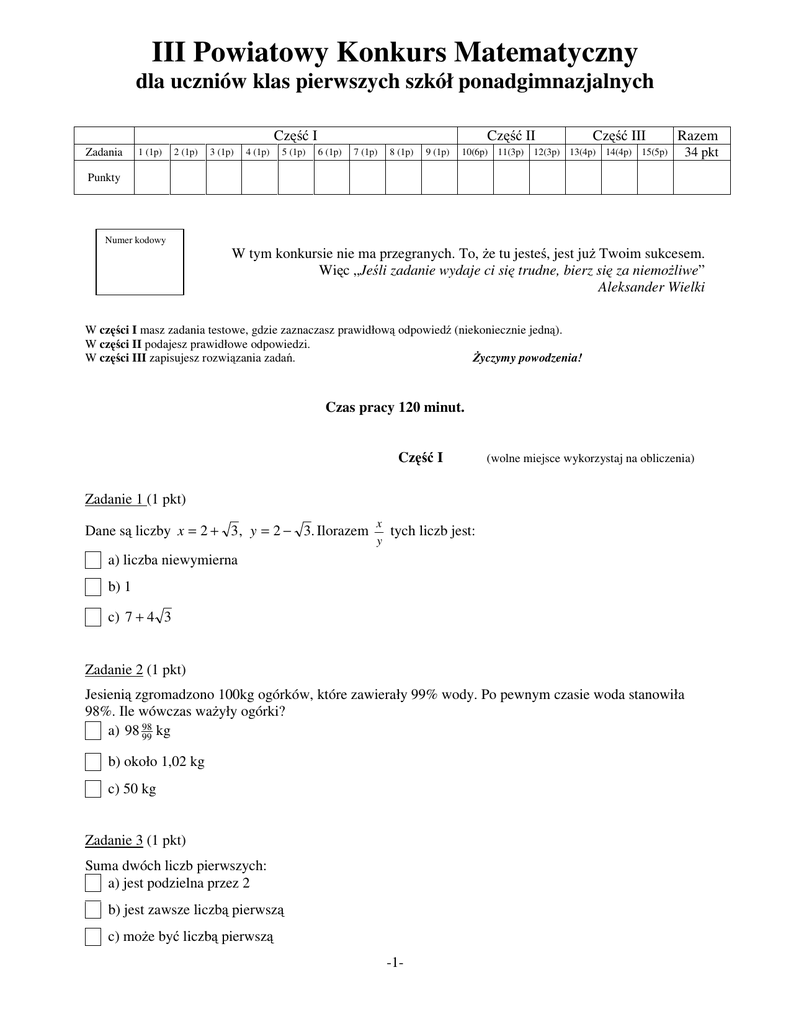 III Powiatowy Konkurs Matematyczny
dla uczniów klas pierwszych szkół ponadgimnazjalnych

| | Część I | | | | | | | | | Część II | | | Część III | | | Razem |
|---|---|---|---|---|---|---|---|---|---|---|---|---|---|---|---|---|
| Zadania | 1 (1p) | 2 (1p) | 3 (1p) | 4 (1p) | 5 (1p) | 6 (1p) | 7 (1p) | 8 (1p) | 9 (1p) | 10(6p) | 11(3p) | 12(3p) | 13(4p) | 14(4p) | 15(5p) | 34 pkt |
| Punkty | | | | | | | | | | | | | | | | |

Numer kodowy

W tym konkursie nie ma przegranych. To, że tu jesteś, jest już Twoim sukcesem.
Więc „Jeśli zadanie wydaje ci się trudne, bierz się za niemożliwe”
Aleksander Wielki

W części I masz zadania testowe, gdzie zaznaczasz prawidłową odpowiedź (niekoniecznie jedną).
W części II podajesz prawidłowe odpowiedzi.
W części III zapisujesz rozwiązania zadań. Życzymy powodzenia!

Czas pracy 120 minut.

Część I (wolne miejsce wykorzystaj na obliczenia)

Zadanie 1 (1 pkt)

Dane są liczby $x = 2 + \sqrt{3}$, $y = 2 - \sqrt{3}$. Ilorazem $\frac{x}{y}$ tych liczb jest:

a) liczba niewymierna

b) 1

c) $7 + 4\sqrt{3}$

Zadanie 2 (1 pkt)

Jesienią zgromadzono 100kg ogórków, które zawierały 99% wody. Po pewnym czasie woda stanowiła 98%. Ile wówczas ważyły ogórki?

a) $98\frac{98}{99}$ kg

b) około 1,02 kg

c) 50 kg

Zadanie 3 (1 pkt)

Suma dwóch liczb pierwszych:

a) jest podzielna przez 2

b) jest zawsze liczbą pierwszą

c) może być liczbą pierwszą

-1-